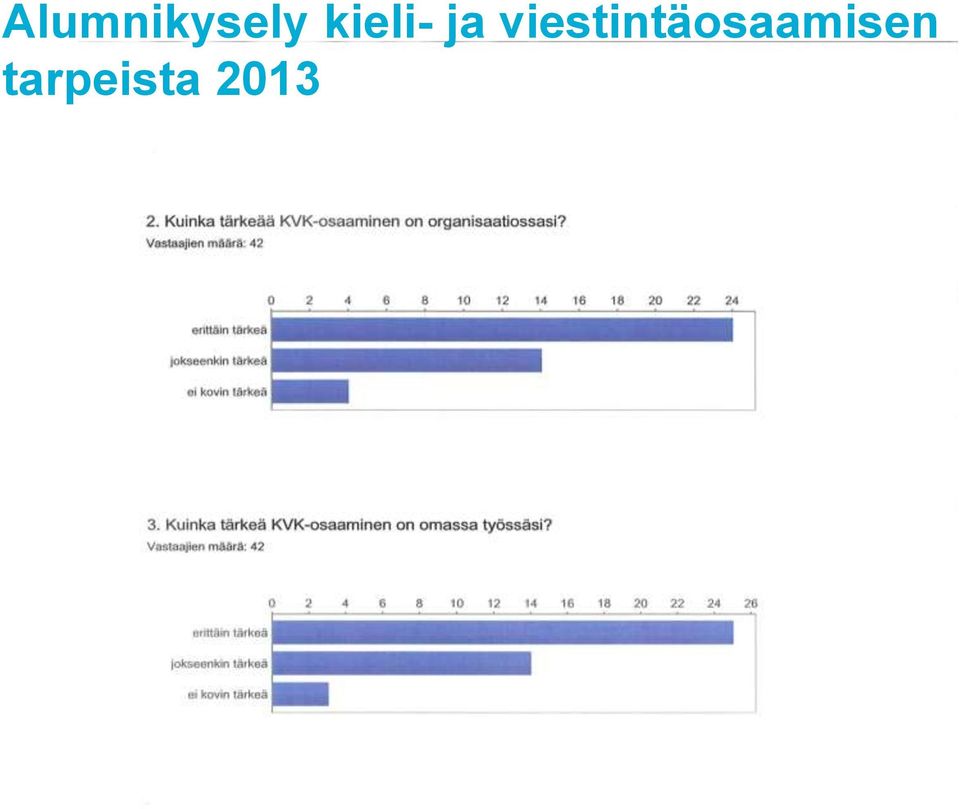 Alumnikysely kieli- ja viestintäosaamisen tarpeista 2013

2. Kuinka tärkeää KVK-osaaminen on organisaatiossasi?
Vastaajien määrä: 42

0 2 4 6 8 10 12 14 16 18 20 22 24

erittäin tärkeä
jokseenkin tärkeä
ei kovin tärkeä

3. Kuinka tärkeä KVK-osaaminen on omassa työssäsi?
Vastaajien määrä: 42

0 2 4 6 8 10 12 14 16 18 20 22 24 26

erittäin tärkeä
jokseenkin tärkeä
ei kovin tärkeä